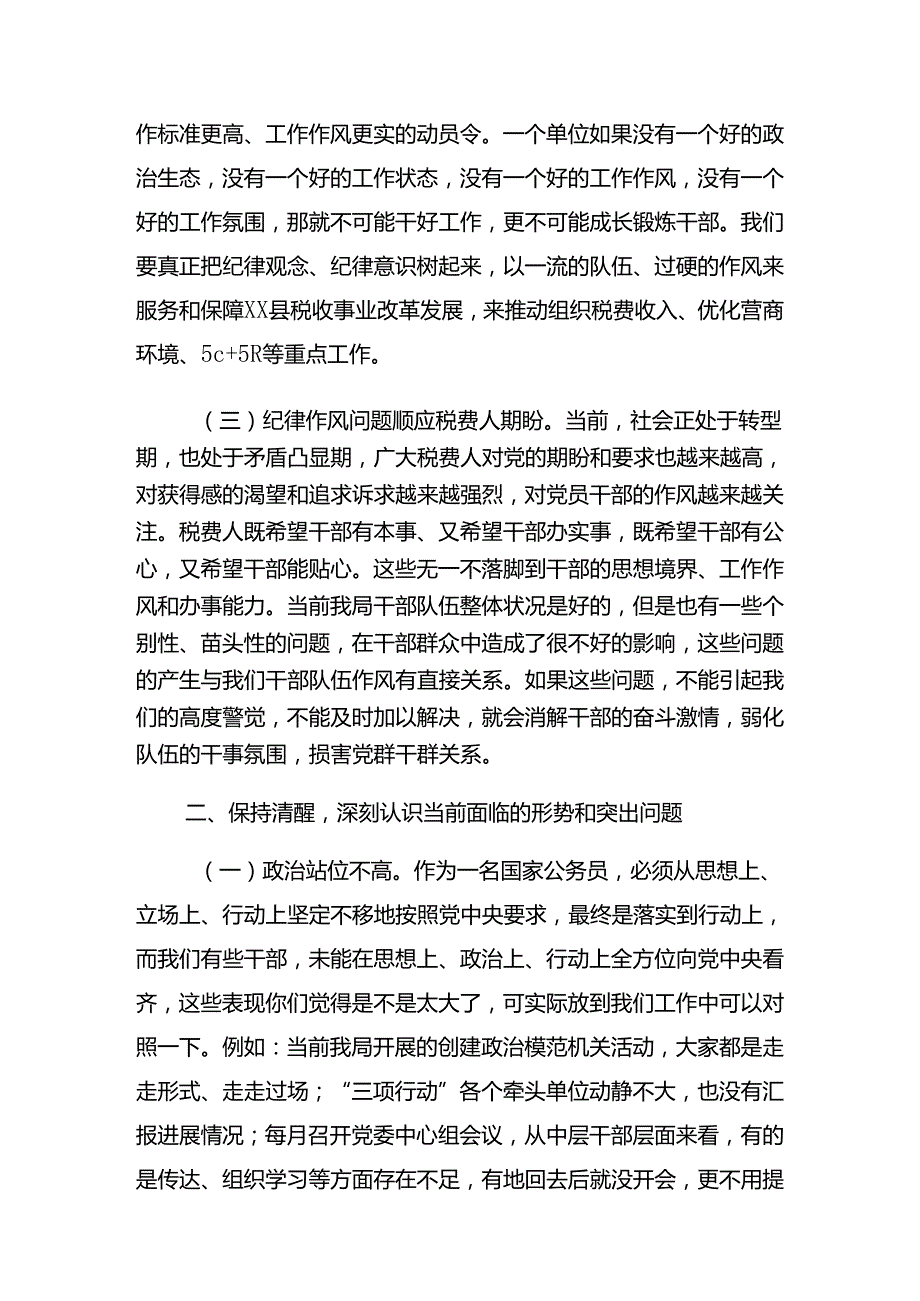 作标准更高、工作作风更实的动员令。一个单位如果没有一个好的政治生态，没有一个好的工作状态，没有一个好的工作作风，没有一个好的工作氛围，那就不可能干好工作，更不可能成长锻炼干部。我们要真正把纪律观念、纪律意识树起来，以一流的队伍、过硬的作风来服务和保障XX县税收事业改革发展，来推动组织税费收入、优化营商环境、5c+5R等重点工作。

（三）纪律作风问题顺应税费人期盼。当前，社会正处于转型期，也处于矛盾凸显期，广大税费人对党的期盼和要求也越来越高，对获得感的渴望和追求诉求越来越强烈，对党员干部的作风越来越关注。税费人既希望干部有本事、又希望干部办实事，既希望干部有公心，又希望干部能贴心。这些无一不落脚到干部的思想境界、工作作风和办事能力。当前我局干部队伍整体状况是好的，但是也有一些个别性、苗头性的问题，在干部群众中造成了很不好的影响，这些问题的产生与我们干部队伍作风有直接关系。如果这些问题，不能引起我们的高度警觉，不能及时加以解决，就会消解干部的奋斗激情，弱化队伍的干事氛围，损害党群干群关系。

二、保持清醒，深刻认识当前面临的形势和突出问题

（一）政治站位不高。作为一名国家公务员，必须从思想上、立场上、行动上坚定不移地按照党中央要求，最终是落实到行动上，而我们有些干部，未能在思想上、政治上、行动上全方位向党中央看齐，这些表现你们觉得是不是太大了，可实际放到我们工作中可以对照一下。例如：当前我局开展的创建政治模范机关活动，大家都是走走形式、走走过场；“三项行动”各个牵头单位动静不大，也没有汇报进展情况；每月召开党委中心组会议，从中层干部层面来看，有的是传达、组织学习等方面存在不足，有地回去后就没开会，更不用提